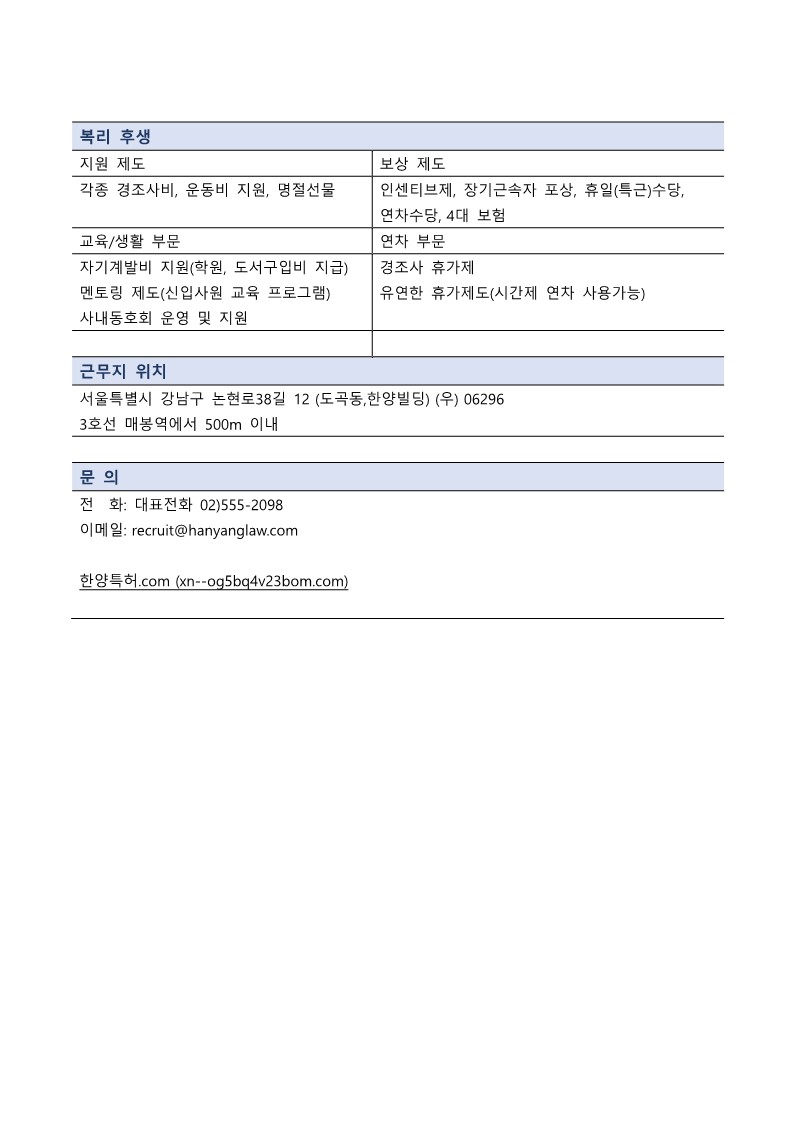 복리 후생

| 지원 제도 | 보상 제도 |
|---|---|
| 각종 경조사비, 운동비 지원, 명절선물 | 인센티브제, 장기근속자 포상, 휴일(특근)수당, 연차수당, 4대 보험 |
| 교육/생활 부문 | 연차 부문 |
| 자기계발비 지원(학원, 도서구입비 지급) 멘토링 제도(신입사원 교육 프로그램) 사내동호회 운영 및 지원 | 경조사 휴가제 유연한 휴가제도(시간제 연차 사용가능) |
| | |

근무지 위치

서울특별시 강남구 논현로38길 12 (도곡동,한양빌딩) (우) 06296
3호선 매봉역에서 500m 이내

문 의

전 화: 대표전화 02)555-2098
이메일: recruit@hanyanglaw.com

한양특허.com (xn--og5bq4v23bom.com)